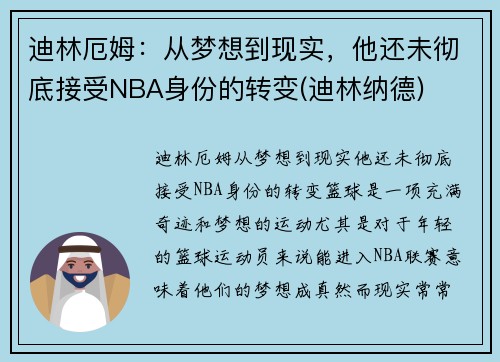 迪林厄姆：从梦想到现实，他还未彻底接受NBA身份的转变(迪林纳德)

迪林厄姆从梦想到现实他还未彻底接受NBA身份的转变篮球是一项充满奇迹和梦想的运动尤其是对于年轻的篮球运动员来说能进入NBA联赛意味着他们的梦想成真然而现实常常